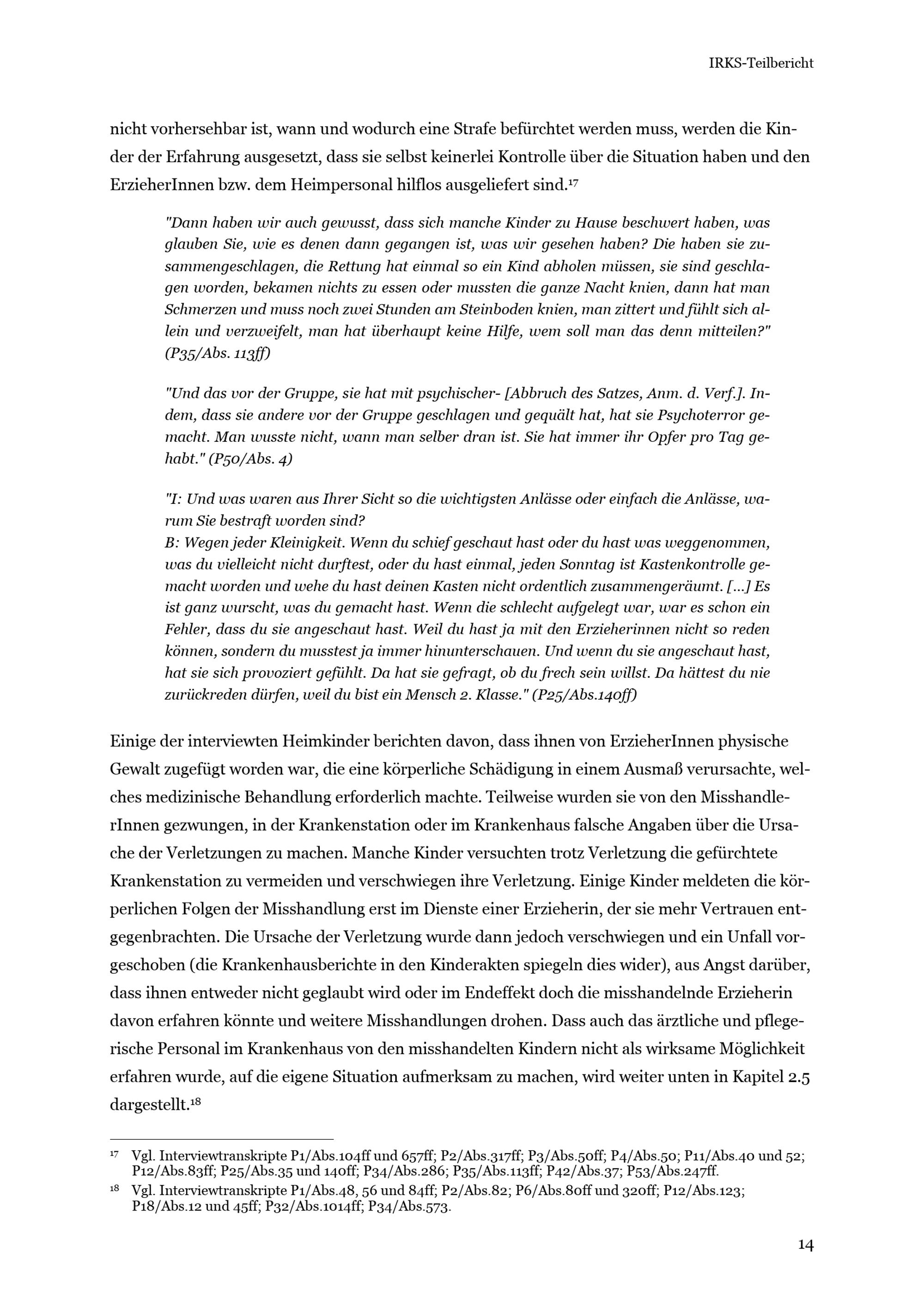 IRKS-Teilbericht

nicht vorhersehbar ist, wann und wodurch eine Strafe befürchtet werden muss, werden die Kinder der Erfahrung ausgesetzt, dass sie selbst keinerlei Kontrolle über die Situation haben und den ErzieherInnen bzw. dem Heimpersonal hilflos ausgeliefert sind.$^{17}$

"Dann haben wir auch gewusst, dass sich manche Kinder zu Hause beschwert haben, was glauben Sie, wie es denen dann gegangen ist, was wir gesehen haben? Die haben sie zusammengeschlagen, die Rettung hat einmal so ein Kind abholen müssen, sie sind geschlagen worden, bekamen nichts zu essen oder mussten die ganze Nacht knien, dann hat man Schmerzen und muss noch zwei Stunden am Steinboden knien, man zittert und fühlt sich allein und verzweifelt, man hat überhaupt keine Hilfe, wem soll man das denn mitteilen?" (P35/Abs. 113ff)

"Und das vor der Gruppe, sie hat mit psychischer- [Abbruch des Satzes, Anm. d. Verf.]. Indem, dass sie andere vor der Gruppe geschlagen und gequält hat, hat sie Psychoterror gemacht. Man wusste nicht, wann man selber dran ist. Sie hat immer ihr Opfer pro Tag gehabt." (P50/Abs. 4)

"I: Und was waren aus Ihrer Sicht so die wichtigsten Anlässe oder einfach die Anlässe, warum Sie bestraft worden sind?
B: Wegen jeder Kleinigkeit. Wenn du schief geschaut hast oder du hast was weggenommen, was du vielleicht nicht durftest, oder du hast einmal, jeden Sonntag ist Kastenkontrolle gemacht worden und wehe du hast deinen Kasten nicht ordentlich zusammengeräumt. [...] Es ist ganz wurscht, was du gemacht hast. Wenn die schlecht aufgelegt war, war es schon ein Fehler, dass du sie angeschaut hast. Weil du hast ja mit den Erzieherinnen nicht so reden können, sondern du musstest ja immer hinunterschauen. Und wenn du sie angeschaut hast, hat sie sich provoziert gefühlt. Da hat sie gefragt, ob du frech sein willst. Da hättest du nie zurückreden dürfen, weil du bist ein Mensch 2. Klasse." (P25/Abs.140ff)

Einige der interviewten Heimkinder berichten davon, dass ihnen von ErzieherInnen physische Gewalt zugefügt worden war, die eine körperliche Schädigung in einem Ausmaß verursachte, welches medizinische Behandlung erforderlich machte. Teilweise wurden sie von den MisshandlerInnen gezwungen, in der Krankenstation oder im Krankenhaus falsche Angaben über die Ursache der Verletzungen zu machen. Manche Kinder versuchten trotz Verletzung die gefürchtete Krankenstation zu vermeiden und verschwiegen ihre Verletzung. Einige Kinder meldeten die körperlichen Folgen der Misshandlung erst im Dienste einer Erzieherin, der sie mehr Vertrauen entgegenbrachten. Die Ursache der Verletzung wurde dann jedoch verschwiegen und ein Unfall vorgeschoben (die Krankenhausberichte in den Kinderakten spiegeln dies wider), aus Angst darüber, dass ihnen entweder nicht geglaubt wird oder im Endeffekt doch die misshandelnde Erzieherin davon erfahren könnte und weitere Misshandlungen drohen. Dass auch das ärztliche und pflegerische Personal im Krankenhaus von den misshandelten Kindern nicht als wirksame Möglichkeit erfahren wurde, auf die eigene Situation aufmerksam zu machen, wird weiter unten in Kapitel 2.5 dargestellt.$^{18}$

$^{17}$ Vgl. Interviewtranskripte P1/Abs.104ff und 657ff; P2/Abs.317ff; P3/Abs.50ff; P4/Abs.50; P11/Abs.40 und 52; P12/Abs.83ff; P25/Abs.35 und 140ff; P34/Abs.286; P35/Abs.113ff; P42/Abs.37; P53/Abs.247ff.

$^{18}$ Vgl. Interviewtranskripte P1/Abs.48, 56 und 84ff; P2/Abs.82; P6/Abs.80ff und 320ff; P12/Abs.123; P18/Abs.12 und 45ff; P32/Abs.1014ff; P34/Abs.573.

14